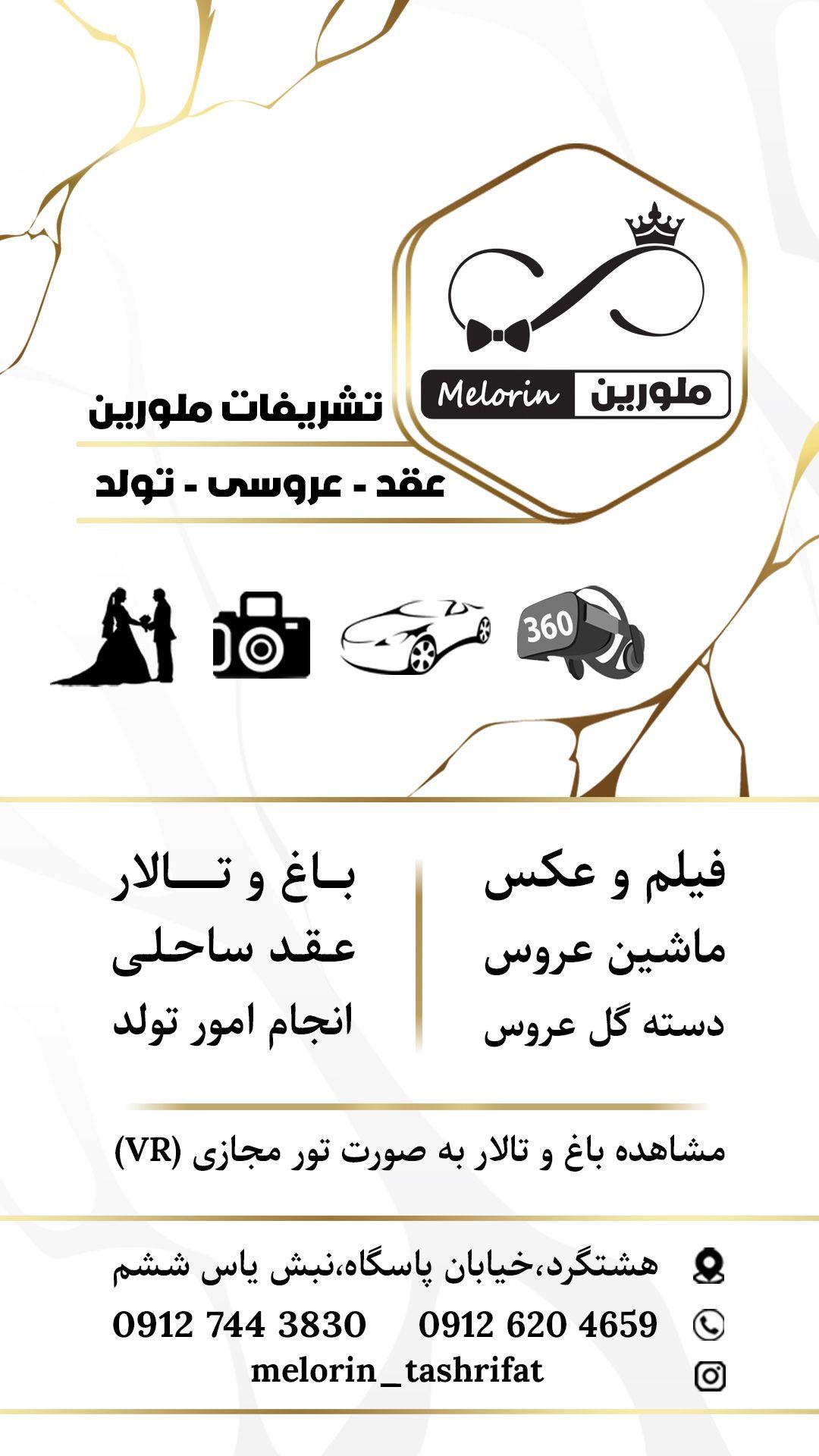 ملورین Melorin

تشریفات ملورین

عقد - عروسی - تولد

360

فیلم و عکس
ماشین عروس
دسته گل عروس

باغ و تالار
عقد ساحلی
انجام امور تولد

مشاهده باغ و تالار به صورت تور مجازی (VR)

هشتگرد،خیابان پاسگاه،نبش یاس ششم

0912 620 4659    0912 744 3830

melorin_tashrifat